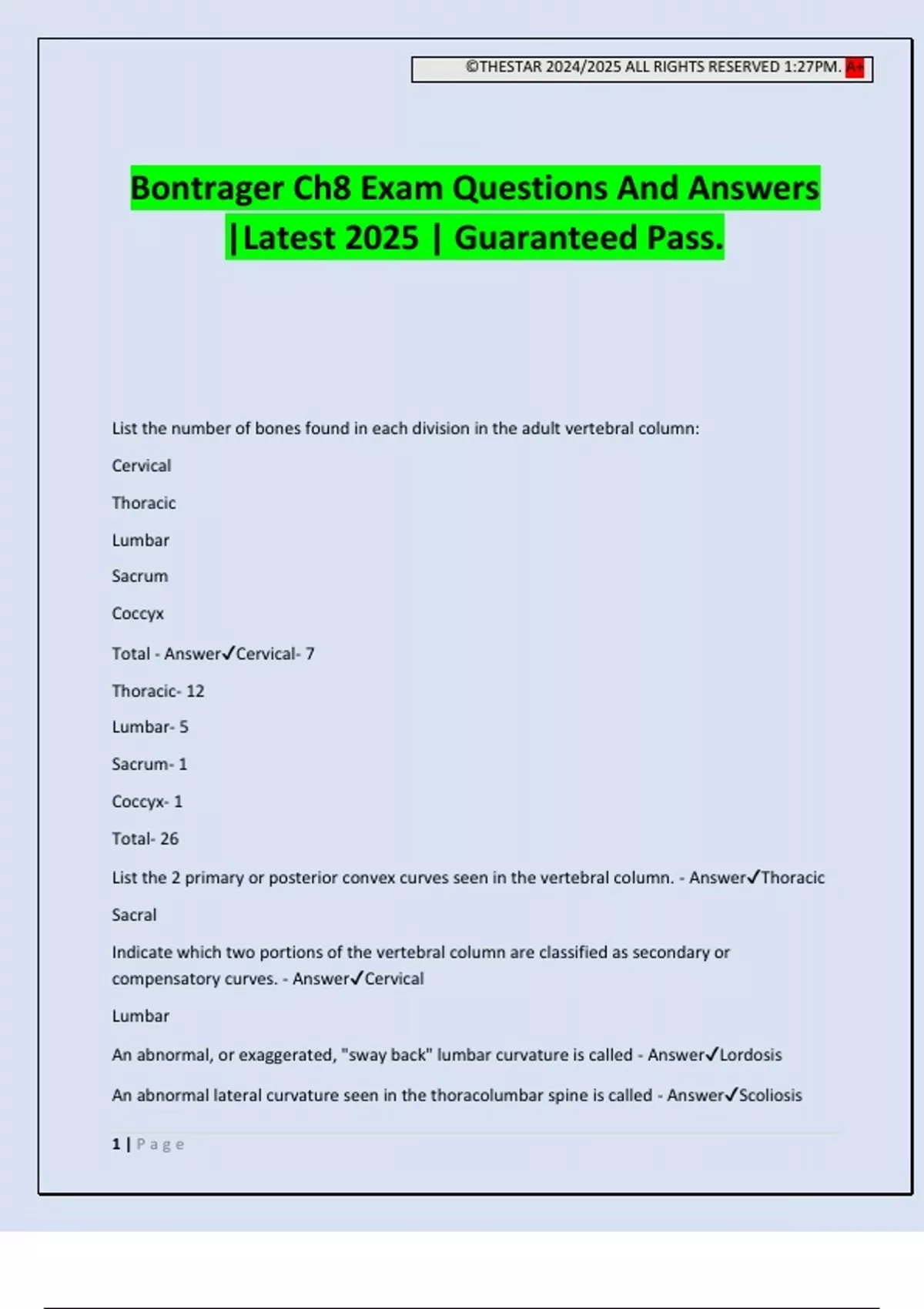 ©THESTAR 2024/2025 ALL RIGHTS RESERVED 1:27PM. A+

Bontrager Ch8 Exam Questions And Answers |Latest 2025 | Guaranteed Pass.

List the number of bones found in each division in the adult vertebral column:

Cervical

Thoracic

Lumbar

Sacrum

Coccyx

Total - Answer✓Cervical- 7

Thoracic- 12

Lumbar- 5

Sacrum- 1

Coccyx- 1

Total- 26

List the 2 primary or posterior convex curves seen in the vertebral column. - Answer✓Thoracic

Sacral

Indicate which two portions of the vertebral column are classified as secondary or compensatory curves. - Answer✓Cervical

Lumbar

An abnormal, or exaggerated, "sway back" lumbar curvature is called - Answer✓Lordosis

An abnormal lateral curvature seen in the thoracolumbar spine is called - Answer✓Scoliosis

1 | Page